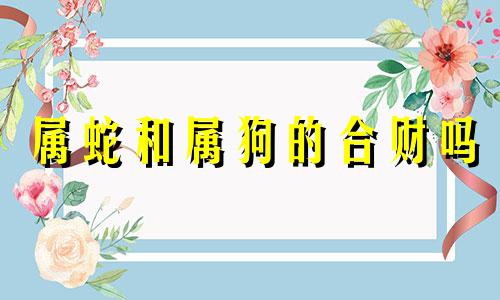 属蛇和属狗的合财吗